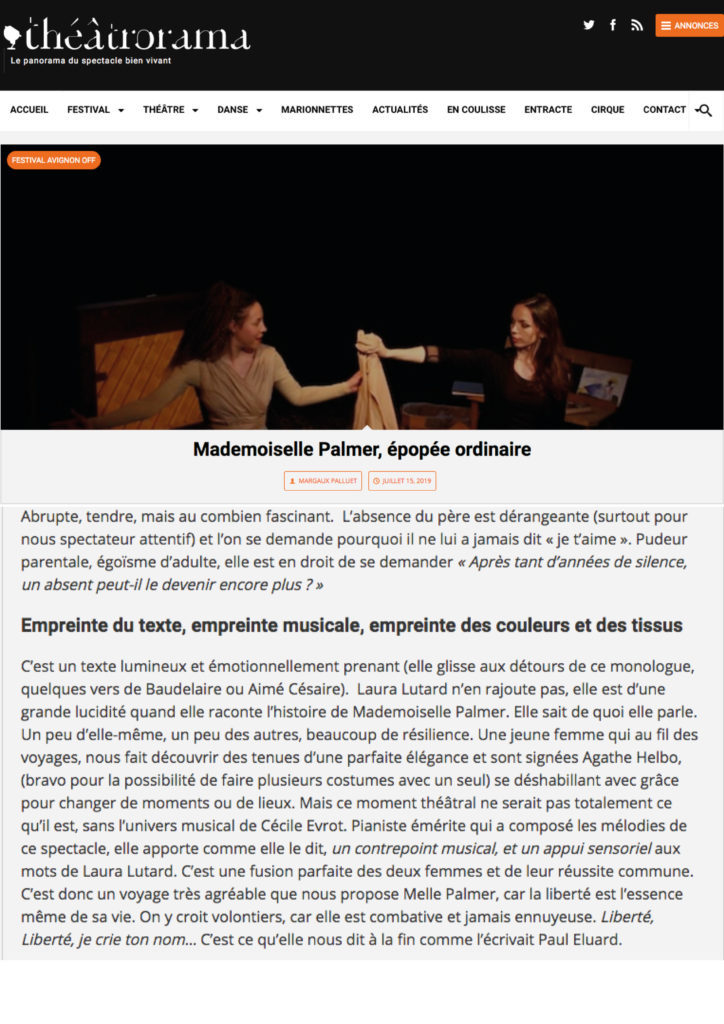 théâtrorama
Le panorama du spectacle bien vivant

ANNONCES

ACCUEIL FESTIVAL THÉÂTRE DANSE MARIONNETTES ACTUALITÉS EN COULISSE ENTRACTE CIRQUE CONTACT

FESTIVAL AVIGNON OFF

Mademoiselle Palmer, épopée ordinaire

MARGAUX PALLUET JUILLET 15, 2019

Abrupte, tendre, mais au combien fascinant. L'absence du père est dérangeante (surtout pour nous spectateur attentif) et l'on se demande pourquoi il ne lui a jamais dit « je t'aime ». Pudeur parentale, égoïsme d'adulte, elle est en droit de se demander « Après tant d'années de silence, un absent peut-il le devenir encore plus ? »

Empreinte du texte, empreinte musicale, empreinte des couleurs et des tissus

C'est un texte lumineux et émotionnellement prenant (elle glisse aux détours de ce monologue, quelques vers de Baudelaire ou Aimé Césaire). Laura Lutard n'en rajoute pas, elle est d'une grande lucidité quand elle raconte l'histoire de Mademoiselle Palmer. Elle sait de quoi elle parle. Un peu d'elle-même, un peu des autres, beaucoup de résilience. Une jeune femme qui au fil des voyages, nous fait découvrir des tenues d'une parfaite élégance et sont signées Agathe Helbo, (bravo pour la possibilité de faire plusieurs costumes avec un seul) se déshabillant avec grâce pour changer de moments ou de lieux. Mais ce moment théâtral ne serait pas totalement ce qu'il est, sans l'univers musical de Cécile Evrot. Pianiste émérite qui a composé les mélodies de ce spectacle, elle apporte comme elle le dit, un contrepoint musical, et un appui sensoriel aux mots de Laura Lutard. C'est une fusion parfaite des deux femmes et de leur réussite commune. C'est donc un voyage très agréable que nous propose Melle Palmer, car la liberté est l'essence même de sa vie. On y croit volontiers, car elle est combative et jamais ennuyeuse. Liberté, Liberté, je crie ton nom… C'est ce qu'elle nous dit à la fin comme l'écrivait Paul Eluard.